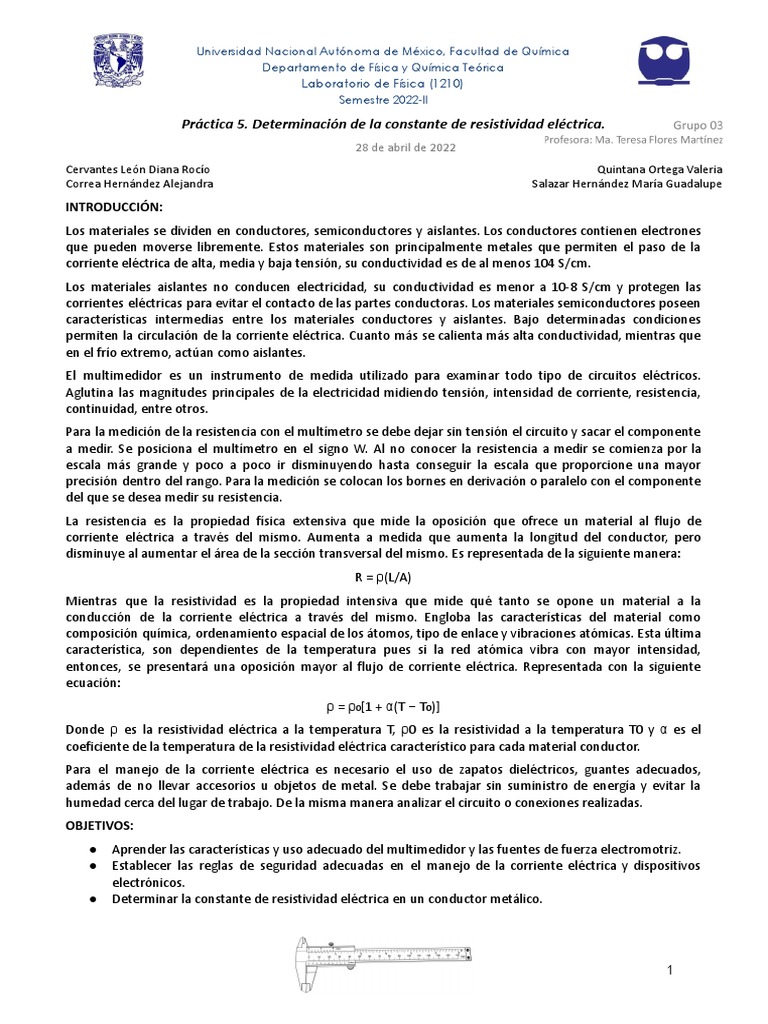 Universidad Nacional Autónoma de México, Facultad de Química
Departamento de Física y Química Teórica
Laboratorio de Física (1210)
Semestre 2022-II

Práctica 5. Determinación de la constante de resistividad eléctrica.

Grupo 03
Profesora: Ma. Teresa Flores Martínez

28 de abril de 2022

Cervantes León Diana Rocío
Correa Hernández Alejandra

Quintana Ortega Valeria
Salazar Hernández María Guadalupe

INTRODUCCIÓN:

Los materiales se dividen en conductores, semiconductores y aislantes. Los conductores contienen electrones que pueden moverse libremente. Estos materiales son principalmente metales que permiten el paso de la corriente eléctrica de alta, media y baja tensión, su conductividad es de al menos 104 S/cm.

Los materiales aislantes no conducen electricidad, su conductividad es menor a 10-8 S/cm y protegen las corrientes eléctricas para evitar el contacto de las partes conductoras. Los materiales semiconductores poseen características intermedias entre los materiales conductores y aislantes. Bajo determinadas condiciones permiten la circulación de la corriente eléctrica. Cuanto más se calienta más alta conductividad, mientras que en el frío extremo, actúan como aislantes.

El multimedidor es un instrumento de medida utilizado para examinar todo tipo de circuitos eléctricos. Aglutina las magnitudes principales de la electricidad midiendo tensión, intensidad de corriente, resistencia, continuidad, entre otros.

Para la medición de la resistencia con el multímetro se debe dejar sin tensión el circuito y sacar el componente a medir. Se posiciona el multímetro en el signo W. Al no conocer la resistencia a medir se comienza por la escala más grande y poco a poco ir disminuyendo hasta conseguir la escala que proporcione una mayor precisión dentro del rango. Para la medición se colocan los bornes en derivación o paralelo con el componente del que se desea medir su resistencia.

La resistencia es la propiedad física extensiva que mide la oposición que ofrece un material al flujo de corriente eléctrica a través del mismo. Aumenta a medida que aumenta la longitud del conductor, pero disminuye al aumentar el área de la sección transversal del mismo. Es representada de la siguiente manera:

$R = \rho(L/A)$

Mientras que la resistividad es la propiedad intensiva que mide qué tanto se opone un material a la conducción de la corriente eléctrica a través del mismo. Engloba las características del material como composición química, ordenamiento espacial de los átomos, tipo de enlace y vibraciones atómicas. Esta última característica, son dependientes de la temperatura pues si la red atómica vibra con mayor intensidad, entonces, se presentará una oposición mayor al flujo de corriente eléctrica. Representada con la siguiente ecuación:

$\rho = \rho_0[1 + \alpha(T - T_0)]$

Donde $\rho$ es la resistividad eléctrica a la temperatura T, $\rho$0 es la resistividad a la temperatura T0 y $\alpha$ es el coeficiente de la temperatura de la resistividad eléctrica característico para cada material conductor.

Para el manejo de la corriente eléctrica es necesario el uso de zapatos dieléctricos, guantes adecuados, además de no llevar accesorios u objetos de metal. Se debe trabajar sin suministro de energía y evitar la humedad cerca del lugar de trabajo. De la misma manera analizar el circuito o conexiones realizadas.

OBJETIVOS:

● Aprender las características y uso adecuado del multimedidor y las fuentes de fuerza electromotriz.
● Establecer las reglas de seguridad adecuadas en el manejo de la corriente eléctrica y dispositivos electrónicos.
● Determinar la constante de resistividad eléctrica en un conductor metálico.

1